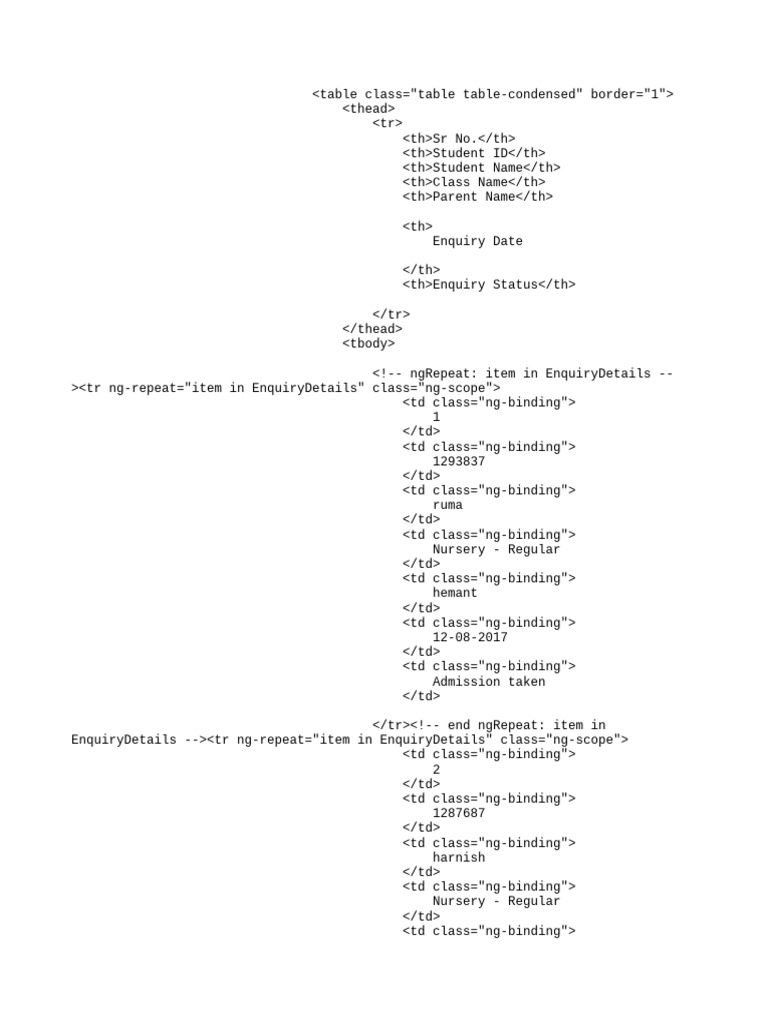 <table class="table table-condensed" border="1">
<thead>
<tr>
<th>Sr No.</th>
<th>Student ID</th>
<th>Student Name</th>
<th>Class Name</th>
<th>Parent Name</th>

<th>
Enquiry Date

</th>
<th>Enquiry Status</th>

</tr>
</thead>
<tbody>

<!-- ngRepeat: item in EnquiryDetails --><tr ng-repeat="item in EnquiryDetails" class="ng-scope">
<td class="ng-binding">
1
</td>
<td class="ng-binding">
1293837
</td>
<td class="ng-binding">
ruma
</td>
<td class="ng-binding">
Nursery - Regular
</td>
<td class="ng-binding">
hemant
</td>
<td class="ng-binding">
12-08-2017
</td>
<td class="ng-binding">
Admission taken
</td>

</tr><!-- end ngRepeat: item in EnquiryDetails --><tr ng-repeat="item in EnquiryDetails" class="ng-scope">
<td class="ng-binding">
2
</td>
<td class="ng-binding">
1287687
</td>
<td class="ng-binding">
harnish
</td>
<td class="ng-binding">
Nursery - Regular
</td>
<td class="ng-binding">